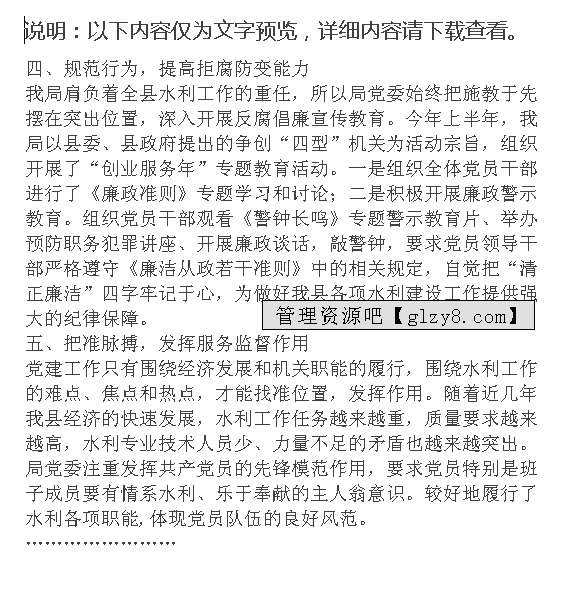 说明：以下内容仅为文字预览，详细内容请下载查看。

四、规范行为，提高拒腐防变能力

我局肩负着全县水利工作的重任，所以局党委始终把施教于先摆在突出位置，深入开展反腐倡廉宣传教育。今年上半年，我局以县委、县政府提出的争创“四型”机关为活动宗旨，组织开展了“创业服务年”专题教育活动。一是组织全体党员干部进行了《廉政准则》专题学习和讨论；二是积极开展廉政警示教育。组织党员干部观看《警钟长鸣》专题警示教育片、举办预防职务犯罪讲座、开展廉政谈话，敲警钟，要求党员领导干部严格遵守《廉洁从政若干准则》中的相关规定，自觉把“清正廉洁”四字牢记于心，为做好我县各项水利建设工作提供强大的纪律保障。

管理资源吧【glzy8.com】

五、把准脉搏，发挥服务监督作用

党建工作只有围绕经济发展和机关职能的履行，围绕水利工作的难点、焦点和热点，才能找准位置，发挥作用。随着近几年我县经济的快速发展，水利工作任务越来越重，质量要求越来越高，水利专业技术人员少、力量不足的矛盾也越来越突出。局党委注重发挥共产党员的先锋模范作用，要求党员特别是班子成员要有情系水利、乐于奉献的主人翁意识。较好地履行了水利各项职能，体现党员队伍的良好风范。

……………………